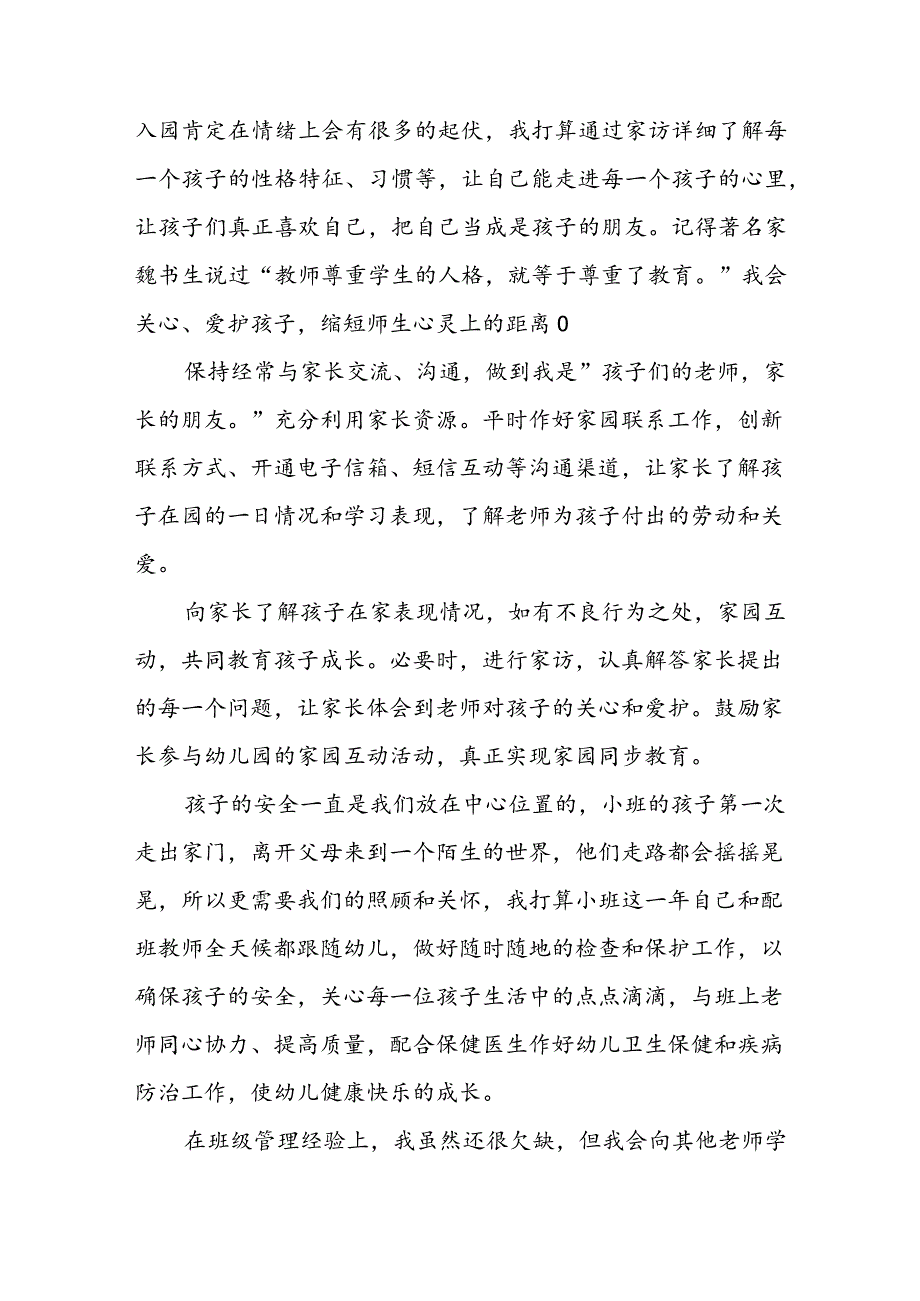 入园肯定在情绪上会有很多的起伏，我打算通过家访详细了解每一个孩子的性格特征、习惯等，让自己能走进每一个孩子的心里，让孩子们真正喜欢自己，把自己当成是孩子的朋友。记得著名家魏书生说过“教师尊重学生的人格，就等于尊重了教育。”我会关心、爱护孩子，缩短师生心灵上的距离0

保持经常与家长交流、沟通，做到我是”孩子们的老师，家长的朋友。”充分利用家长资源。平时作好家园联系工作，创新联系方式、开通电子信箱、短信互动等沟通渠道，让家长了解孩子在园的一日情况和学习表现，了解老师为孩子付出的劳动和关爱。

向家长了解孩子在家表现情况，如有不良行为之处，家园互动，共同教育孩子成长。必要时，进行家访，认真解答家长提出的每一个问题，让家长体会到老师对孩子的关心和爱护。鼓励家长参与幼儿园的家园互动活动，真正实现家园同步教育。

孩子的安全一直是我们放在中心位置的，小班的孩子第一次走出家门，离开父母来到一个陌生的世界，他们走路都会摇摇晃晃，所以更需要我们的照顾和关怀，我打算小班这一年自己和配班教师全天候都跟随幼儿，做好随时随地的检查和保护工作，以确保孩子的安全，关心每一位孩子生活中的点点滴滴，与班上老师同心协力、提高质量，配合保健医生作好幼儿卫生保健和疾病防治工作，使幼儿健康快乐的成长。

在班级管理经验上，我虽然还很欠缺，但我会向其他老师学